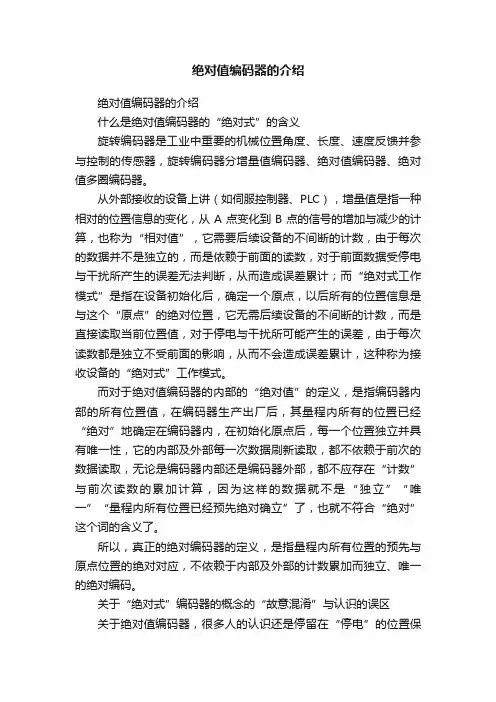 绝对值编码器的介绍

绝对值编码器的介绍

什么是绝对值编码器的“绝对式”的含义

旋转编码器是工业中重要的机械位置角度、长度、速度反馈并参与控制的传感器，旋转编码器分增量值编码器、绝对值编码器、绝对值多圈编码器。

从外部接收的设备上讲（如伺服控制器、PLC），增量值是指一种相对的位置信息的变化，从 A 点变化到 B 点的信号的增加与减少的计算，也称为“相对值”，它需要后续设备的不间断的计数，由于每次的数据并不是独立的，而是依赖于前面的读数，对于前面数据受停电与干扰所产生的误差无法判断，从而造成误差累计；而“绝对式工作模式”是指在设备初始化后，确定一个原点，以后所有的位置信息是与这个“原点”的绝对位置，它无需后续设备的不间断的计数，而是直接读取当前位置值，对于停电与干扰所可能产生的误差，由于每次读数都是独立不受前面的影响，从而不会造成误差累计，这种称为接收设备的“绝对式”工作模式。

而对于绝对值编码器的内部的“绝对值”的定义，是指编码器内部的所有位置值，在编码器生产出厂后，其量程内所有的位置已经“绝对”地确定在编码器内，在初始化原点后，每一个位置独立并具有唯一性，它的内部及外部每一次数据刷新读取，都不依赖于前次的数据读取，无论是编码器内部还是编码器外部，都不应存在“计数”与前次读数的累加计算，因为这样的数据就不是“独立”“唯一”“量程内所有位置已经预先绝对确立”了，也就不符合“绝对”这个词的含义了。

所以，真正的绝对编码器的定义，是指量程内所有位置的预先与原点位置的绝对对应，不依赖于内部及外部的计数累加而独立、唯一的绝对编码。

关于“绝对式”编码器的概念的“故意混淆”与认识的误区

关于绝对值编码器，很多人的认识还是停留在“停电”的位置保